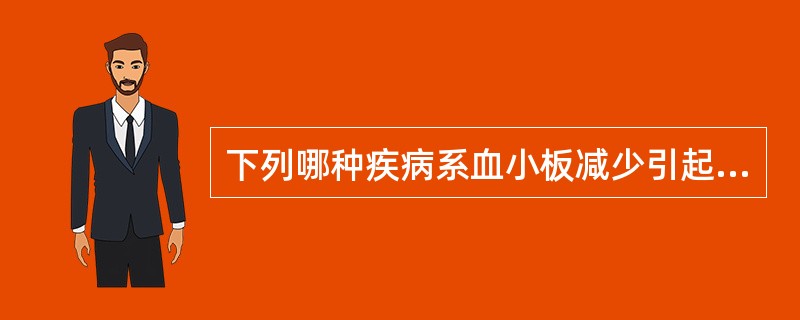 下列哪种疾病系血小板减少引起...